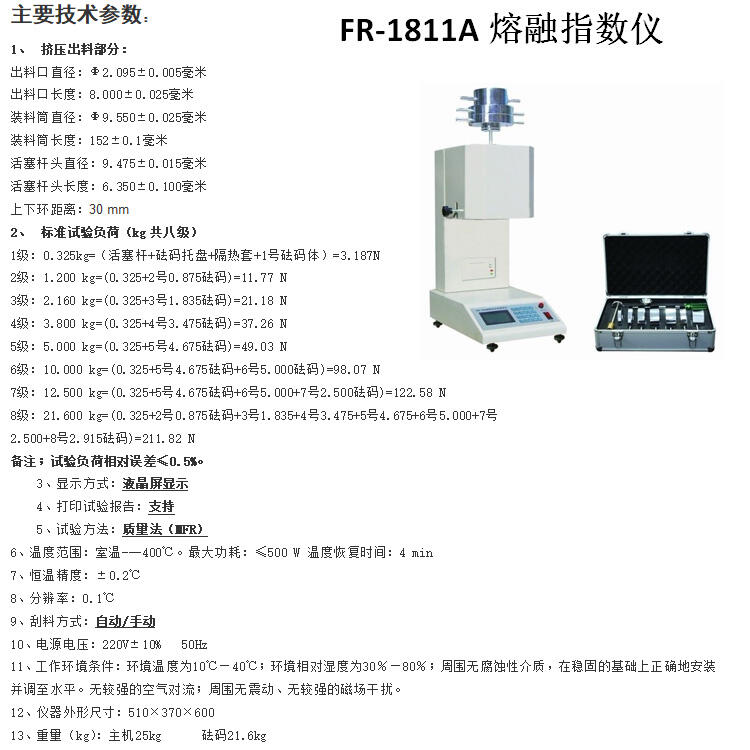 主要技术参数：

FR-1811A 熔融指数仪

1、 挤压出料部分：

出料口直径：Φ2.095±0.005毫米

出料口长度：8.000±0.025毫米

装料筒直径：Φ9.550±0.025毫米

装料筒长度：152±0.1毫米

活塞杆头直径：9.475±0.015毫米

活塞杆头长度：6.350±0.100毫米

上下环距离：30 mm

2、 标准试验负荷（kg 共八级）

1级：0.325kg=（活塞杆+砝码托盘+隔热套+1号砝码体）=3.187N

2级：1.200 kg=(0.325+2号0.875砝码)=11.77 N

3级：2.160 kg=(0.325+3号1.835砝码)=21.18 N

4级：3.800 kg=(0.325+4号3.475砝码)=37.26 N

5级：5.000 kg=(0.325+5号4.675砝码)=49.03 N

6级：10.000 kg=(0.325+5号4.675砝码+6号5.000砝码)=98.07 N

7级：12.500 kg=(0.325+5号4.675砝码+6号5.000+7号2.500砝码)=122.58 N

8级：21.600 kg=(0.325+2号0.875砝码+3号1.835+4号3.475+5号4.675+6号5.000+7号2.500+8号2.915砝码)=211.82 N

备注：试验负荷相对误差≤0.5%。

3、显示方式：液晶屏显示

4、打印试验报告：支持

5、试验方法：质量法（MFR）

6、温度范围：室温-—400℃。最大功耗：≤500 W 温度恢复时间：4 min

7、恒温精度：±0.2℃

8、分辨率：0.1℃

9、刮料方式：自动/手动

10、电源电压：220V±10% 50Hz

11、工作环境条件：环境温度为10℃－40℃；环境相对湿度为30％－80％；周围无腐蚀性介质，在稳固的基础上正确地安装并调至水平。无较强的空气对流；周围无震动、无较强的磁场干扰。

12、仪器外形尺寸：510×370×600

13、重量（kg)：主机25kg 砝码21.6kg